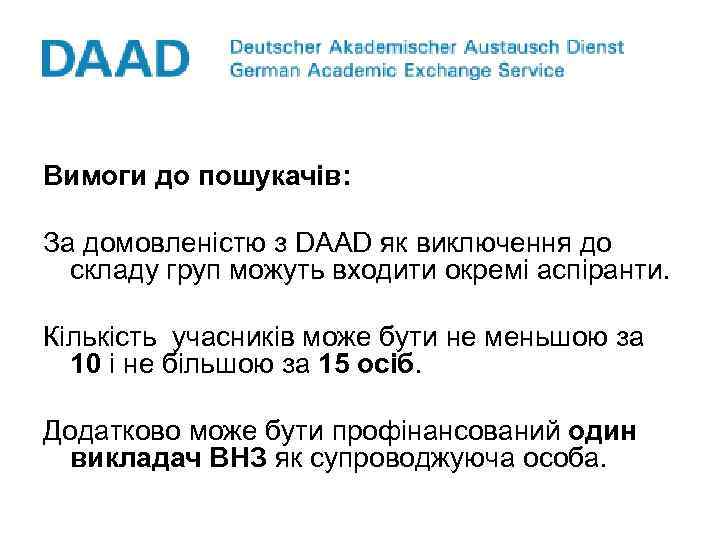 DAAD Deutscher Akademischer Austausch Dienst
German Academic Exchange Service

Вимоги до пошукачів:

За домовленістю з DAAD як виключення до складу груп можуть входити окремі аспіранти.

Кількість учасників може бути не меньшою за 10 і не більшою за 15 осіб.

Додатково може бути профінансований один викладач ВНЗ як супроводжуюча особа.